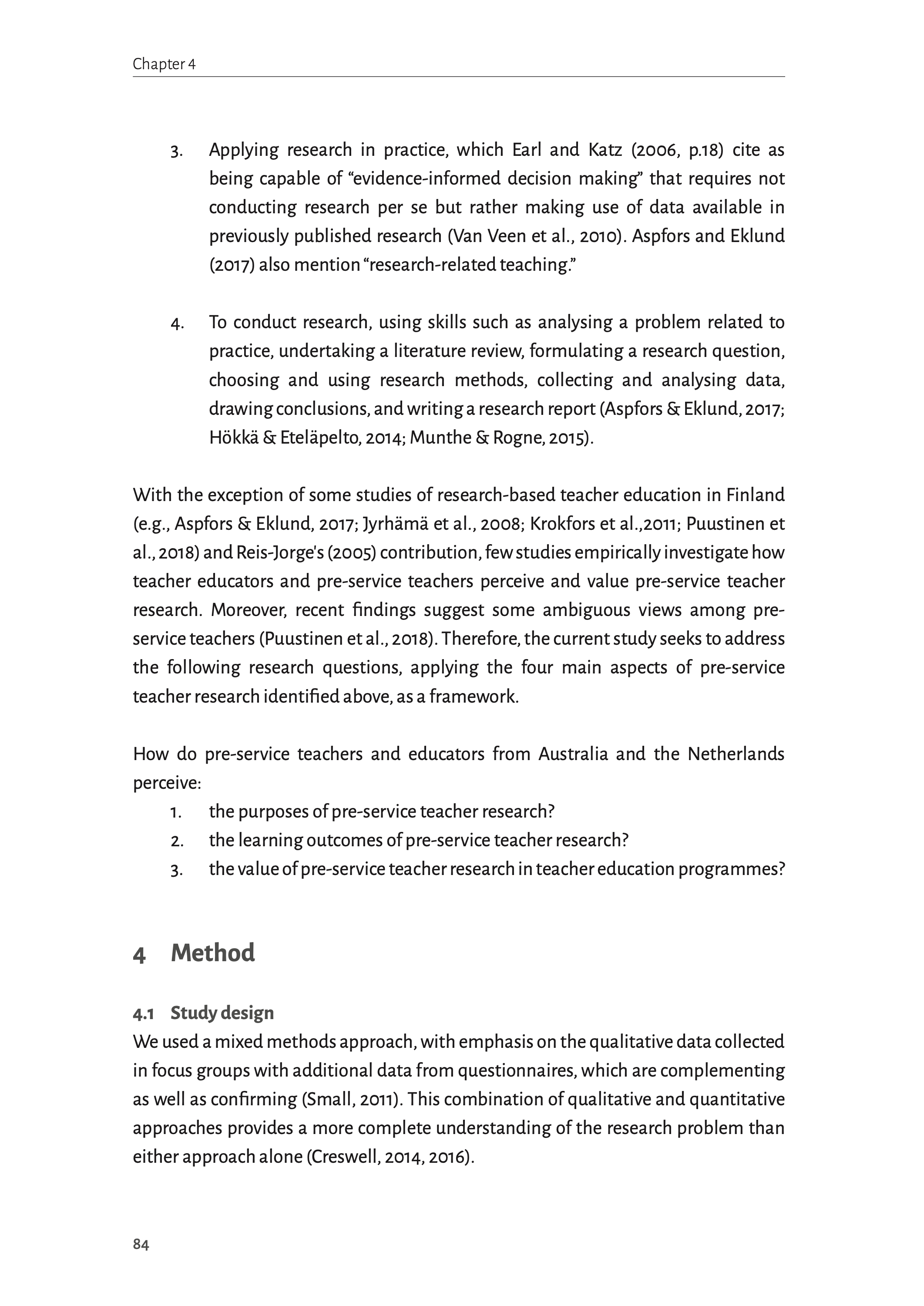 Chapter 4

3. Applying research in practice, which Earl and Katz (2006, p.18) cite as being capable of “evidence-informed decision making” that requires not conducting research per se but rather making use of data available in previously published research (Van Veen et al., 2010). Aspfors and Eklund (2017) also mention “research-related teaching.”

4. To conduct research, using skills such as analysing a problem related to practice, undertaking a literature review, formulating a research question, choosing and using research methods, collecting and analysing data, drawing conclusions, and writing a research report (Aspfors & Eklund, 2017; Hökkä & Eteläpelto, 2014; Munthe & Rogne, 2015).

With the exception of some studies of research-based teacher education in Finland (e.g., Aspfors & Eklund, 2017; Jyrhämä et al., 2008; Krokfors et al.,2011; Puustinen et al., 2018) and Reis-Jorge's (2005) contribution, few studies empirically investigate how teacher educators and pre-service teachers perceive and value pre-service teacher research. Moreover, recent findings suggest some ambiguous views among pre-service teachers (Puustinen et al., 2018). Therefore, the current study seeks to address the following research questions, applying the four main aspects of pre-service teacher research identified above, as a framework.

How do pre-service teachers and educators from Australia and the Netherlands perceive:
1. the purposes of pre-service teacher research?
2. the learning outcomes of pre-service teacher research?
3. the value of pre-service teacher research in teacher education programmes?

4 Method

4.1 Study design
We used a mixed methods approach, with emphasis on the qualitative data collected in focus groups with additional data from questionnaires, which are complementing as well as confirming (Small, 2011). This combination of qualitative and quantitative approaches provides a more complete understanding of the research problem than either approach alone (Creswell, 2014, 2016).

84